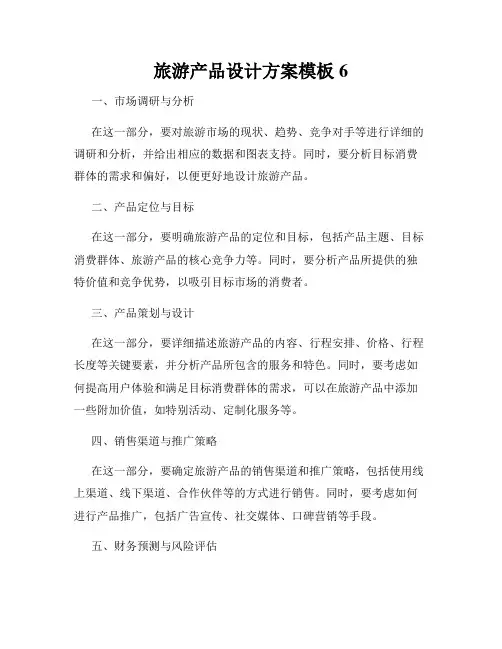 旅游产品设计方案模板 6

一、市场调研与分析

在这一部分，要对旅游市场的现状、趋势、竞争对手等进行详细的调研和分析，并给出相应的数据和图表支持。同时，要分析目标消费群体的需求和偏好，以便更好地设计旅游产品。

二、产品定位与目标

在这一部分，要明确旅游产品的定位和目标，包括产品主题、目标消费群体、旅游产品的核心竞争力等。同时，要分析产品所提供的独特价值和竞争优势，以吸引目标市场的消费者。

三、产品策划与设计

在这一部分，要详细描述旅游产品的内容、行程安排、价格、行程长度等关键要素，并分析产品所包含的服务和特色。同时，要考虑如何提高用户体验和满足目标消费群体的需求，可以在旅游产品中添加一些附加价值，如特别活动、定制化服务等。

四、销售渠道与推广策略

在这一部分，要确定旅游产品的销售渠道和推广策略，包括使用线上渠道、线下渠道、合作伙伴等的方式进行销售。同时，要考虑如何进行产品推广，包括广告宣传、社交媒体、口碑营销等手段。

五、财务预测与风险评估